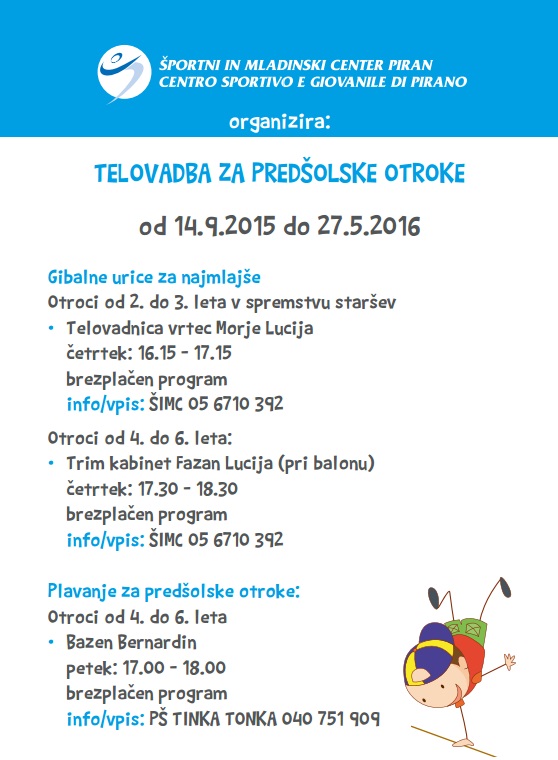 ŠPORTNI IN MLADINSKI CENTER PIRAN
CENTRO SPORTIVO E GIOVANILE DI PIRANO

organizira:

TELOVADBA ZA PREDŠOLSKE OTROKE

od 14.9.2015 do 27.5.2016

Gibalne urice za najmlajše
Otroci od 2. do 3. leta v spremstvu staršev
• Telovadnica vrtec Morje Lucija
četrtek: 16.15 - 17.15
brezplačen program
info/vpis: ŠIMC 05 6710 392

Otroci od 4. do 6. leta:
• Trim kabinet Fazan Lucija (pri balonu)
četrtek: 17.30 - 18.30
brezplačen program
info/vpis: ŠIMC 05 6710 392

Plavanje za predšolske otroke:
Otroci od 4. do 6. leta
• Bazen Bernardin
petek: 17.00 - 18.00
brezplačen program
info/vpis: PŠ TINKA TONKA 040 751 909